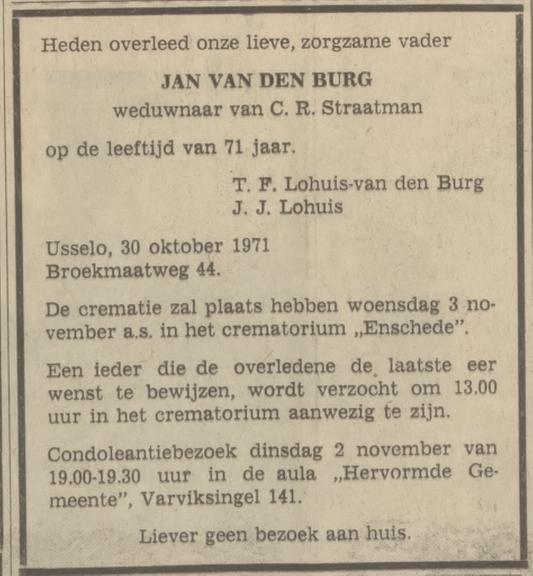 Heden overleed onze lieve, zorgzame vader

JAN VAN DEN BURG
weduwnaar van C. R. Straatman

op de leeftijd van 71 jaar.

T. F. Lohuis-van den Burg
J. J. Lohuis

Usselo, 30 oktober 1971
Broekmaatweg 44.

De crematie zal plaats hebben woensdag 3 november a.s. in het crematorium „Enschede".

Een ieder die de overledene de laatste eer wenst te bewijzen, wordt verzocht om 13.00 uur in het crematorium aanwezig te zijn.

Condoleantiebezoek dinsdag 2 november van 19.00-19.30 uur in de aula „Hervormde Gemeente", Varviksingel 141.

Liever geen bezoek aan huis.